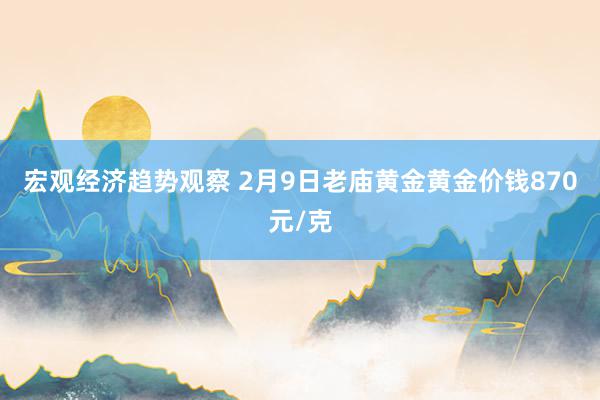 宏观经济趋势观察 2月9日老庙黄金黄金价钱870元/克